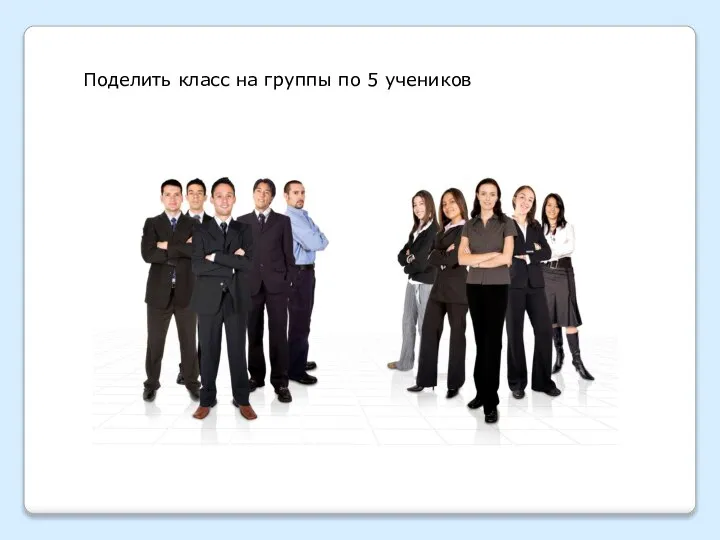 Поделить класс на группы по 5 учеников